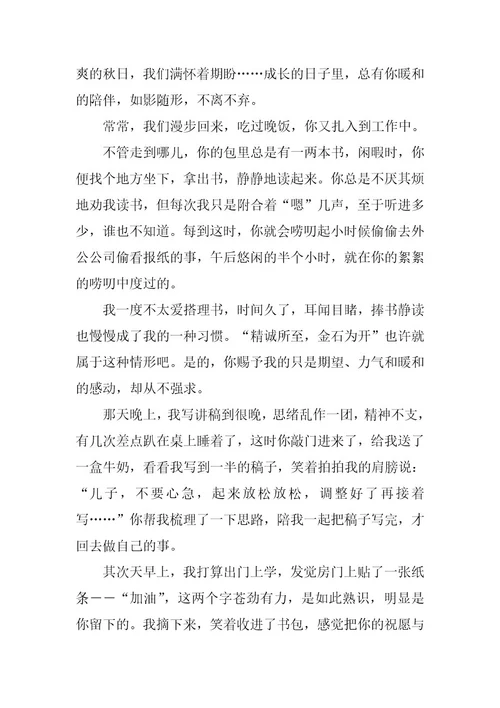 爽的秋日，我们满怀着期盼……成长的日子里，总有你暖和的陪伴，如影随形，不离不弃。

常常，我们漫步回来，吃过晚饭，你又扎入到工作中。

不管走到哪儿，你的包里总是有一两本书，闲暇时，你便找个地方坐下，拿出书，静静地读起来。你总是不厌其烦地劝我读书，但每次我只是附合着“嗯”几声，至于听进多少，谁也不知道。每到这时，你就会唠叨起小时候偷偷去外公公司偷看报纸的事，午后悠闲的半个小时，就在你的絮絮的唠叨中度过的。

我一度不太爱搭理书，时间久了，耳闻目睹，捧书静读也慢慢成了我的一种习惯。“精诚所至，金石为开”也许就属于这种情形吧。是的，你赐予我的只是期望、力气和暖和的感动，却从不强求。

那天晚上，我写讲稿到很晚，思绪乱作一团，精神不支，有几次差点趴在桌上睡着了，这时你敲门进来了，给我送了一盒牛奶，看看我写到一半的稿子，笑着拍拍我的肩膀说：“儿子，不要心急，起来放松放松，调整好了再接着写……”你帮我梳理了一下思路，陪我一起把稿子写完，才回去做自己的事。

其次天早上，我打算出门上学，发觉房门上贴了一张纸条——“加油”，这两个字苍劲有力，是如此熟识，明显是你留下的。我摘下来，笑着收进了书包，感觉把你的祝愿与